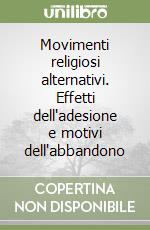 unilibro

Movimenti religiosi alternativi. Effetti dell'adesione e motivi dell'abbandono

COPERTINA NON DISPONIBILE